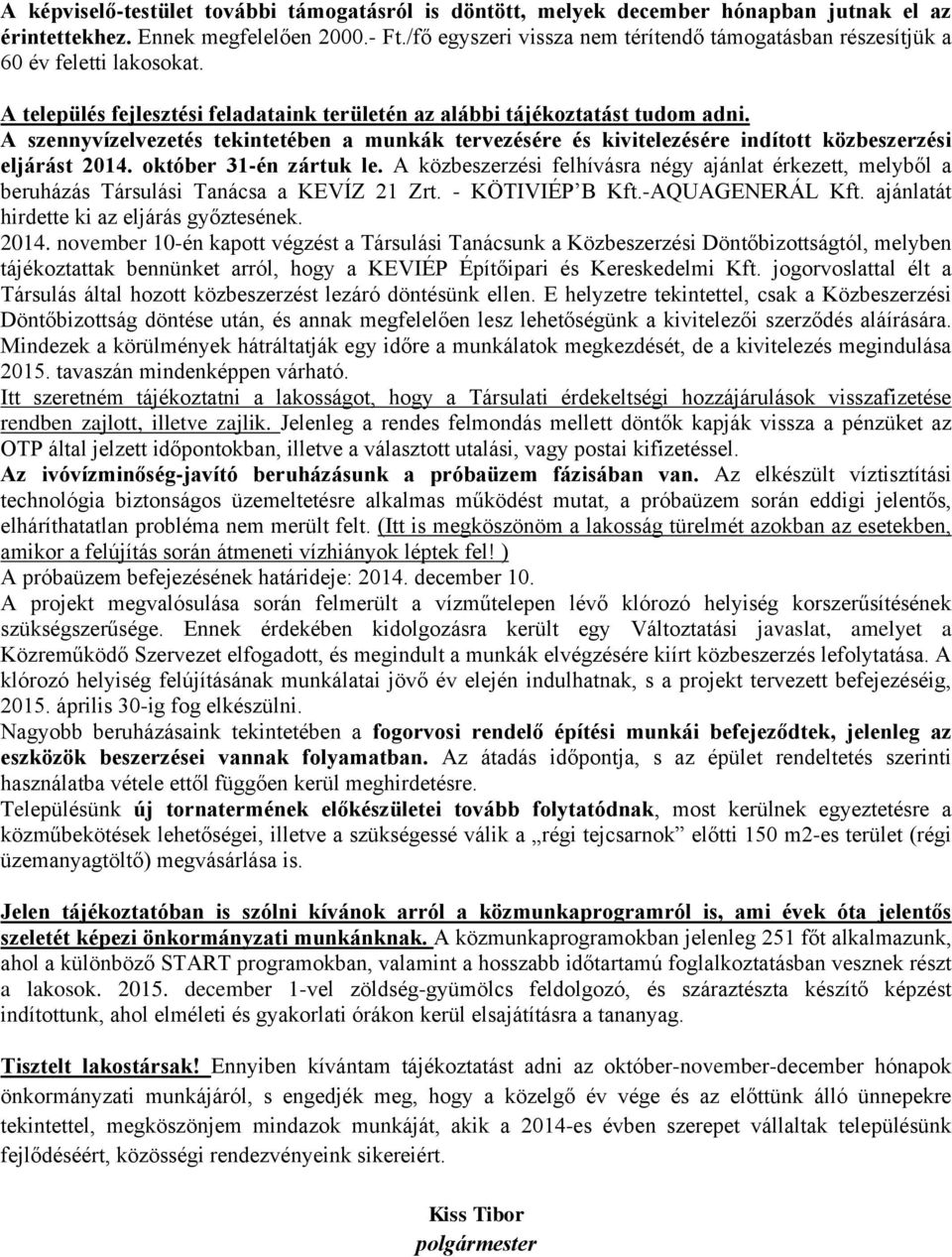 A képviselő-testület további támogatásról is döntött, melyek december hónapban jutnak el az érintettekhez. Ennek megfelelően 2000.- Ft./fő egyszeri vissza nem térítendő támogatásban részesítjük a 60 év feletti lakosokat.

A település fejlesztési feladataink területén az alábbi tájékoztatást tudom adni.

A szennyvízelvezetés tekintetében a munkák tervezésére és kivitelezésére indított közbeszerzési eljárást 2014. október 31-én zártuk le. A közbeszerzési felhívásra négy ajánlat érkezett, melyből a beruházás Társulási Tanácsa a KEVÍZ 21 Zrt. - KÖTIVIÉP'B Kft.-AQUAGENERÁL Kft. ajánlatát hirdette ki az eljárás győztesének.

2014. november 10-én kapott végzést a Társulási Tanácsunk a Közbeszerzési Döntőbizottságtól, melyben tájékoztattak bennünket arról, hogy a KEVIÉP Építőipari és Kereskedelmi Kft. jogorvoslattal élt a Társulás által hozott közbeszerzést lezáró döntésünk ellen. E helyzetre tekintettel, csak a Közbeszerzési Döntőbizottság döntése után, és annak megfelelően lesz lehetőségünk a kivitelezői szerződés aláírására. Mindezek a körülmények hátráltatják egy időre a munkálatok megkezdését, de a kivitelezés megindulása 2015. tavaszán mindenképpen várható.

Itt szeretném tájékoztatni a lakosságot, hogy a Társulati érdekeltségi hozzájárulások visszafizetése rendben zajlott, illetve zajlik. Jelenleg a rendes felmondás mellett döntők kapják vissza a pénzüket az OTP által jelzett időpontokban, illetve a választott utalási, vagy postai kifizetéssel.

Az ivóvízminőség-javító beruházásunk a próbaüzem fázisában van. Az elkészült víztisztítási technológia biztonságos üzemeltetésre alkalmas működést mutat, a próbaüzem során eddigi jelentős, elháríthatatlan probléma nem merült felt. (Itt is megköszönöm a lakosság türelmét azokban az esetekben, amikor a felújítás során átmeneti vízhiányok léptek fel! )

A próbaüzem befejezésének határideje: 2014. december 10.

A projekt megvalósulása során felmerült a vízműtelepen lévő klórozó helyiség korszerűsítésének szükségszerűsége. Ennek érdekében kidolgozásra került egy Változtatási javaslat, amelyet a Közreműködő Szervezet elfogadott, és megindult a munkák elvégzésére kiírt közbeszerzés lefolytatása. A klórozó helyiség felújításának munkálatai jövő év elején indulhatnak, s a projekt tervezett befejezéséig, 2015. április 30-ig fog elkészülni.

Nagyobb beruházásaink tekintetében a fogorvosi rendelő építési munkái befejeződtek, jelenleg az eszközök beszerzései vannak folyamatban. Az átadás időpontja, s az épület rendeltetés szerinti használatba vétele ettől függően kerül meghirdetésre.

Településünk új tornatermének előkészületei tovább folytatódnak, most kerülnek egyeztetésre a közműbekötések lehetőségei, illetve a szükségessé válik a „régi tejcsarnok" előtti 150 m2-es terület (régi üzemanyagtöltő) megvásárlása is.

Jelen tájékoztatóban is szólni kívánok arról a közmunkaprogramról is, ami évek óta jelentős szeletét képezi önkormányzati munkánknak. A közmunkaprogramokban jelenleg 251 főt alkalmazunk, ahol a különböző START programokban, valamint a hosszabb időtartamú foglalkoztatásban vesznek részt a lakosok. 2015. december 1-vel zöldség-gyümölcs feldolgozó, és száraztészta készítő képzést indítottunk, ahol elméleti és gyakorlati órákon kerül elsajátításra a tananyag.

Tisztelt lakostársak! Ennyiben kívántam tájékoztatást adni az október-november-december hónapok önkormányzati munkájáról, s engedjék meg, hogy a közelgő év vége és az előttünk álló ünnepekre tekintettel, megköszönjem mindazok munkáját, akik a 2014-es évben szerepet vállaltak településünk fejlődéséért, közösségi rendezvényeink sikereiért.

Kiss Tibor
polgármester